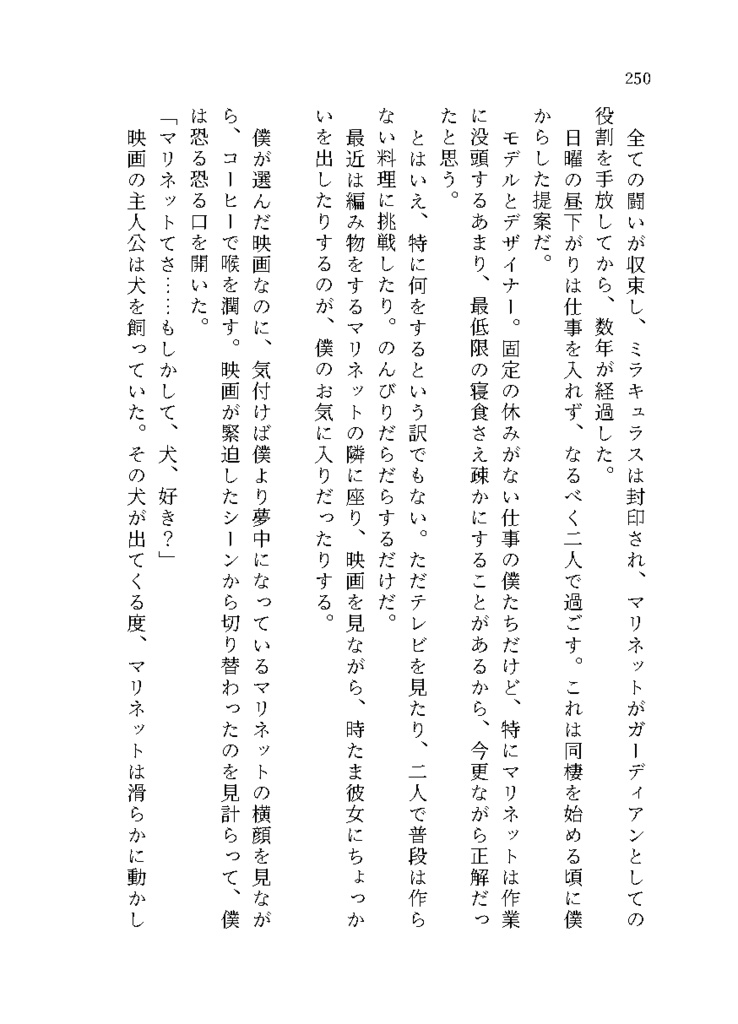 250

全ての闘いが収束し、ミラキュラスは封印され、マリネットがガーディアンとしての役割を手放してから、数年が経過した。

日曜の昼下がりは仕事を入れず、なるべく二人で過ごす。これは同棲を始める頃に僕からした提案だ。

モデルとデザイナー。固定の休みがない仕事の僕たちだけど、特にマリネットは作業に没頭するあまり、最低限の寝食さえ疎かにすることがあるから、今更ながら正解だったと思う。

とはいえ、特に何をするという訳でもない。ただテレビを見たり、二人で普段は作らない料理に挑戦したり。のんびりだらだらするだけだ。

最近は編み物をするマリネットの隣に座り、映画を見ながら、時たま彼女にちょっかいを出したりするのが、僕のお気に入りだったりする。

僕が選んだ映画なのに、気付けば僕より夢中になっているマリネットの横顔を見ながら、コーヒーで喉を潤す。映画が緊迫したシーンから切り替わったのを見計らって、僕は恐る恐る口を開いた。

「マリネットてさ……もしかして、犬、好き？」

映画の主人公は犬を飼っていた。その犬が出てくる度、マリネットは滑らかに動かし